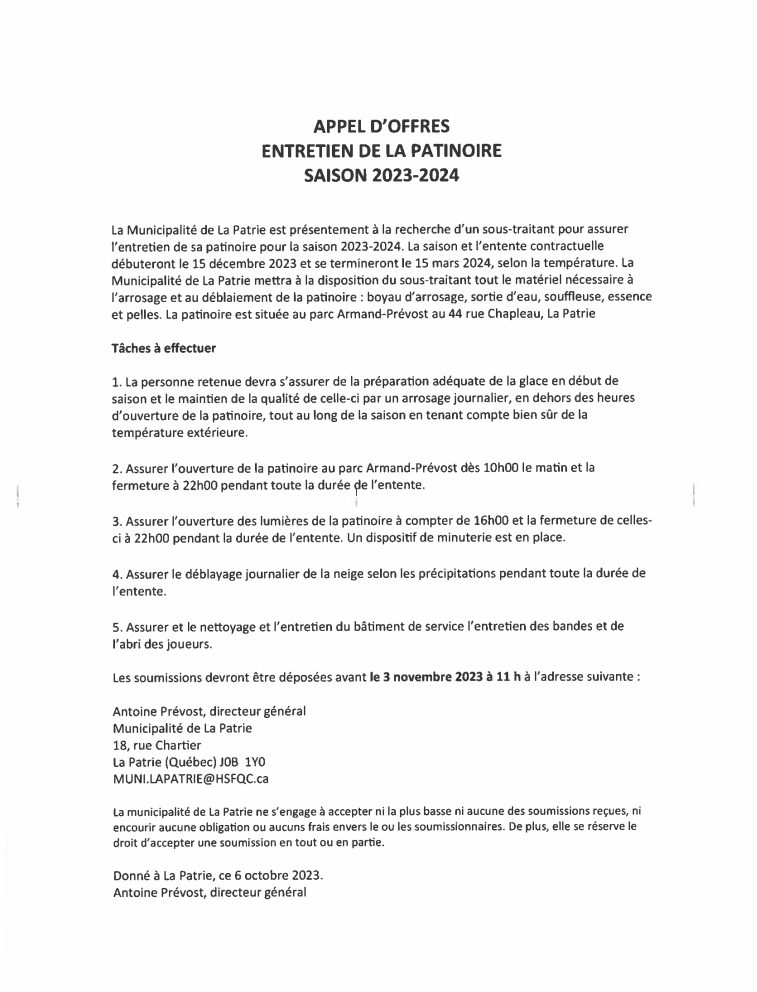 APPEL D'OFFRES
ENTRETIEN DE LA PATINOIRE
SAISON 2023-2024

La Municipalité de La Patrie est présentement à la recherche d'un sous-traitant pour assurer l'entretien de sa patinoire pour la saison 2023-2024. La saison et l'entente contractuelle débuteront le 15 décembre 2023 et se termineront le 15 mars 2024, selon la température. La Municipalité de La Patrie mettra à la disposition du sous-traitant tout le matériel nécessaire à l'arrosage et au déblaiement de la patinoire : boyau d'arrosage, sortie d'eau, souffleuse, essence et pelles. La patinoire est située au parc Armand-Prévost au 44 rue Chapleau, La Patrie

Tâches à effectuer

1. La personne retenue devra s'assurer de la préparation adéquate de la glace en début de saison et le maintien de la qualité de celle-ci par un arrosage journalier, en dehors des heures d'ouverture de la patinoire, tout au long de la saison en tenant compte bien sûr de la température extérieure.

2. Assurer l'ouverture de la patinoire au parc Armand-Prévost dès 10h00 le matin et la fermeture à 22h00 pendant toute la durée de l'entente.

3. Assurer l'ouverture des lumières de la patinoire à compter de 16h00 et la fermeture de celles-ci à 22h00 pendant la durée de l'entente. Un dispositif de minuterie est en place.

4. Assurer le déblayage journalier de la neige selon les précipitations pendant toute la durée de l'entente.

5. Assurer et le nettoyage et l'entretien du bâtiment de service l'entretien des bandes et de l'abri des joueurs.

Les soumissions devront être déposées avant le 3 novembre 2023 à 11 h à l'adresse suivante :

Antoine Prévost, directeur général
Municipalité de La Patrie
18, rue Chartier
La Patrie (Québec) J0B 1Y0
MUNI.LAPATRIE@HSFQC.ca

La municipalité de La Patrie ne s'engage à accepter ni la plus basse ni aucune des soumissions reçues, ni encourir aucune obligation ou aucuns frais envers le ou les soumissionnaires. De plus, elle se réserve le droit d'accepter une soumission en tout ou en partie.

Donné à La Patrie, ce 6 octobre 2023.
Antoine Prévost, directeur général